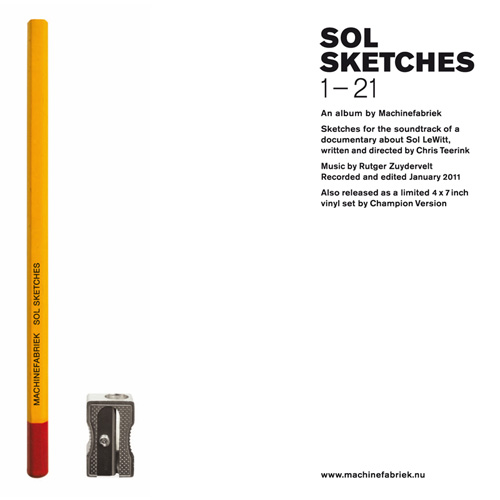 MACHINEFABRIEK SOL SKETCHES

SOL
SKETCHES
1 – 21

An album by Machinefabriek

Sketches for the soundtrack of a documentary about Sol LeWitt, written and directed by Chris Teerink

Music by Rutger Zuydervelt
Recorded and edited January 2011

Also released as a limited 4 x 7 inch vinyl set by Champion Version

www.machinefabriek.nu